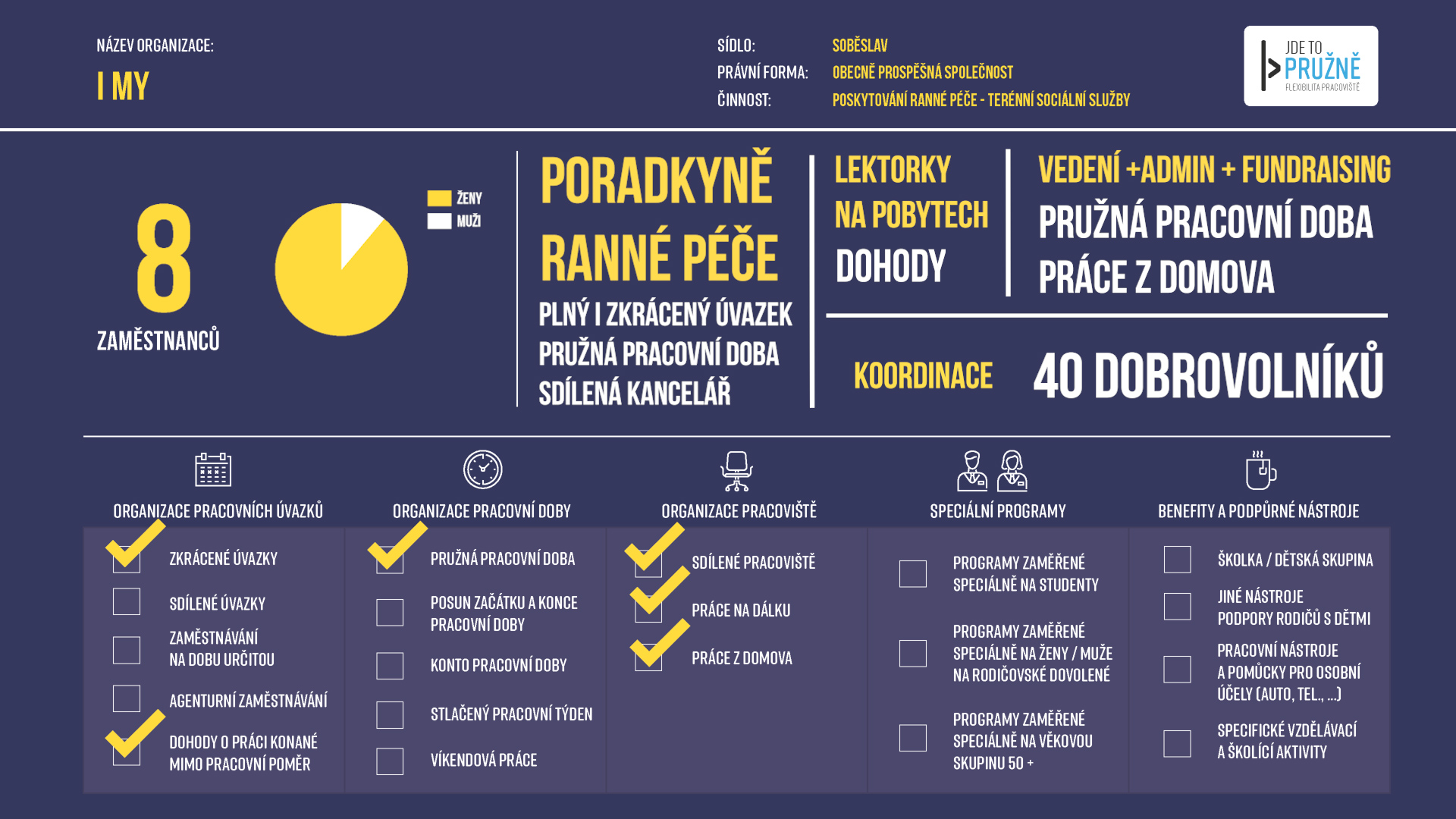 NÁZEV ORGANIZACE:
I MY

SÍDLO: SOBĚSLAV
PRÁVNÍ FORMA: OBECNĚ PROSPĚŠNÁ SPOLEČNOST
ČINNOST: POSKYTOVÁNÍ RANNÉ PÉČE - TERÉNNÍ SOCIÁLNÍ SLUŽBY

JDE TO PRUŽNĚ
FLEXIBILITA PRACOVIŠTĚ

8
ZAMĚSTNANCŮ

ŽENY
MUŽI

PORADKYNĚ RANNÉ PÉČE
PLNÝ I ZKRÁCENÝ ÚVAZEK
PRUŽNÁ PRACOVNÍ DOBA
SDÍLENÁ KANCELÁŘ

LEKTORKY NA POBYTECH
DOHODY

VEDENÍ +ADMIN + FUNDRAISING
PRUŽNÁ PRACOVNÍ DOBA
PRÁCE Z DOMOVA

KOORDINACE
40 DOBROVOLNÍKŮ

ORGANIZACE PRACOVNÍCH ÚVAZKŮ
ZKRÁCENÉ ÚVAZKY
SDÍLENÉ ÚVAZKY
ZAMĚSTNÁVÁNÍ NA DOBU URČITOU
AGENTURNÍ ZAMĚSTNÁVÁNÍ
DOHODY O PRÁCI KONANÉ MIMO PRACOVNÍ POMĚR

ORGANIZACE PRACOVNÍ DOBY
PRUŽNÁ PRACOVNÍ DOBA
POSUN ZAČÁTKU A KONCE PRACOVNÍ DOBY
KONTO PRACOVNÍ DOBY
STLAČENÝ PRACOVNÍ TÝDEN
VÍKENDOVÁ PRÁCE

ORGANIZACE PRACOVIŠTĚ
SDÍLENÉ PRACOVIŠTĚ
PRÁCE NA DÁLKU
PRÁCE Z DOMOVA

SPECIÁLNÍ PROGRAMY
PROGRAMY ZAMĚŘENÉ SPECIÁLNĚ NA STUDENTY
PROGRAMY ZAMĚŘENÉ SPECIÁLNĚ NA ŽENY / MUŽE NA RODIČOVSKÉ DOVOLENÉ
PROGRAMY ZAMĚŘENÉ SPECIÁLNĚ NA VĚKOVOU SKUPINU 50 +

BENEFITY A PODPŮRNÉ NÁSTROJE
ŠKOLKA / DĚTSKÁ SKUPINA
JINÉ NÁSTROJE PODPORY RODIČŮ S DĚTMI
PRACOVNÍ NÁSTROJE A POMŮCKY PRO OSOBNÍ ÚČELY (AUTO, TEL., ...)
SPECIFICKÉ VZDĚLÁVACÍ A ŠKOLÍCÍ AKTIVITY